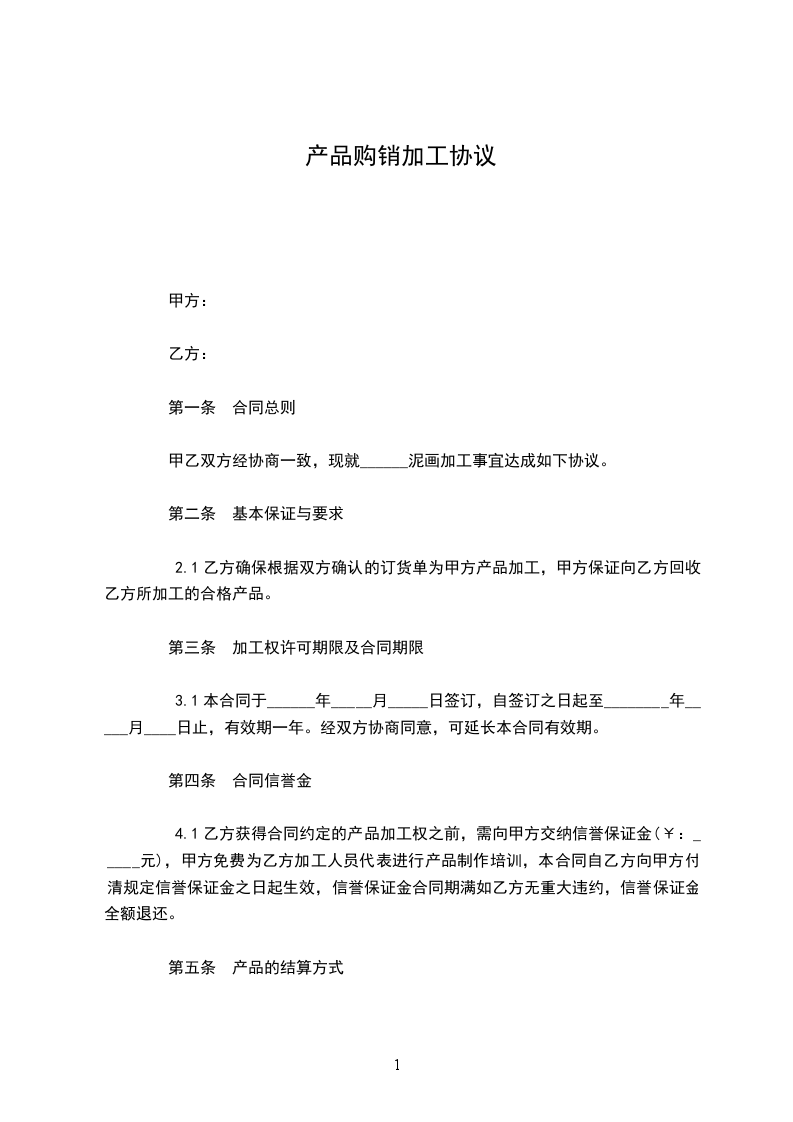 产品购销加工协议

甲方：

乙方：

第一条　合同总则

甲乙双方经协商一致，现就______泥画加工事宜达成如下协议。

第二条　基本保证与要求

2.1 乙方确保根据双方确认的订货单为甲方产品加工，甲方保证向乙方回收乙方所加工的合格产品。

第三条　加工权许可期限及合同期限

3.1 本合同于______年_____月_____日签订，自签订之日起至________年_____月____日止，有效期一年。经双方协商同意，可延长本合同有效期。

第四条　合同信誉金

4.1 乙方获得合同约定的产品加工权之前，需向甲方交纳信誉保证金（￥：_____元），甲方免费为乙方加工人员代表进行产品制作培训，本合同自乙方向甲方付清规定信誉保证金之日起生效，信誉保证金合同期满如乙方无重大违约，信誉保证金全额退还。

第五条　产品的结算方式

1